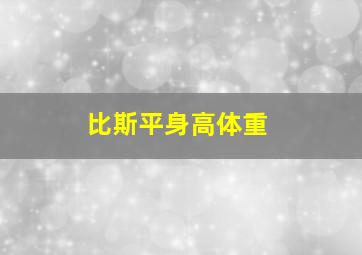 比斯平身高体重